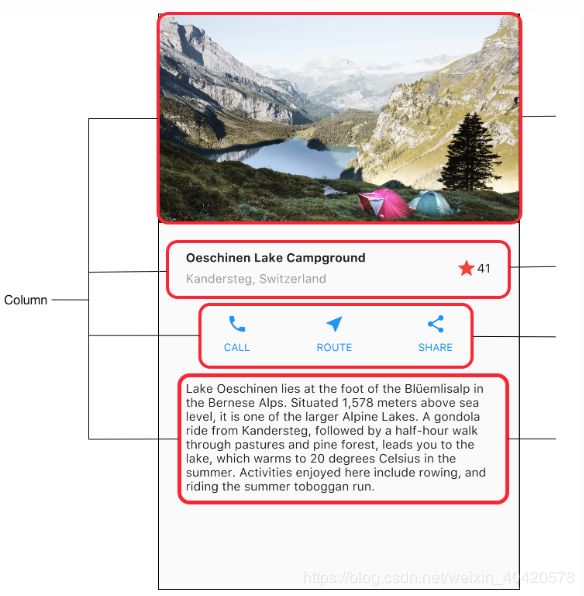 Column

Oeschinen Lake Campground
Kandersteg, Switzerland
41

CALL
ROUTE
SHARE

Lake Oeschinen lies at the foot of the Blüemlisalp in the Bernese Alps. Situated 1,578 meters above sea level, it is one of the larger Alpine Lakes. A gondola ride from Kandersteg, followed by a half-hour walk through pastures and pine forest, leads you to the lake, which warms to 20 degrees Celsius in the summer. Activities enjoyed here include rowing, and riding the summer toboggan run.

https://blog.csdn.net/weixin_40420578